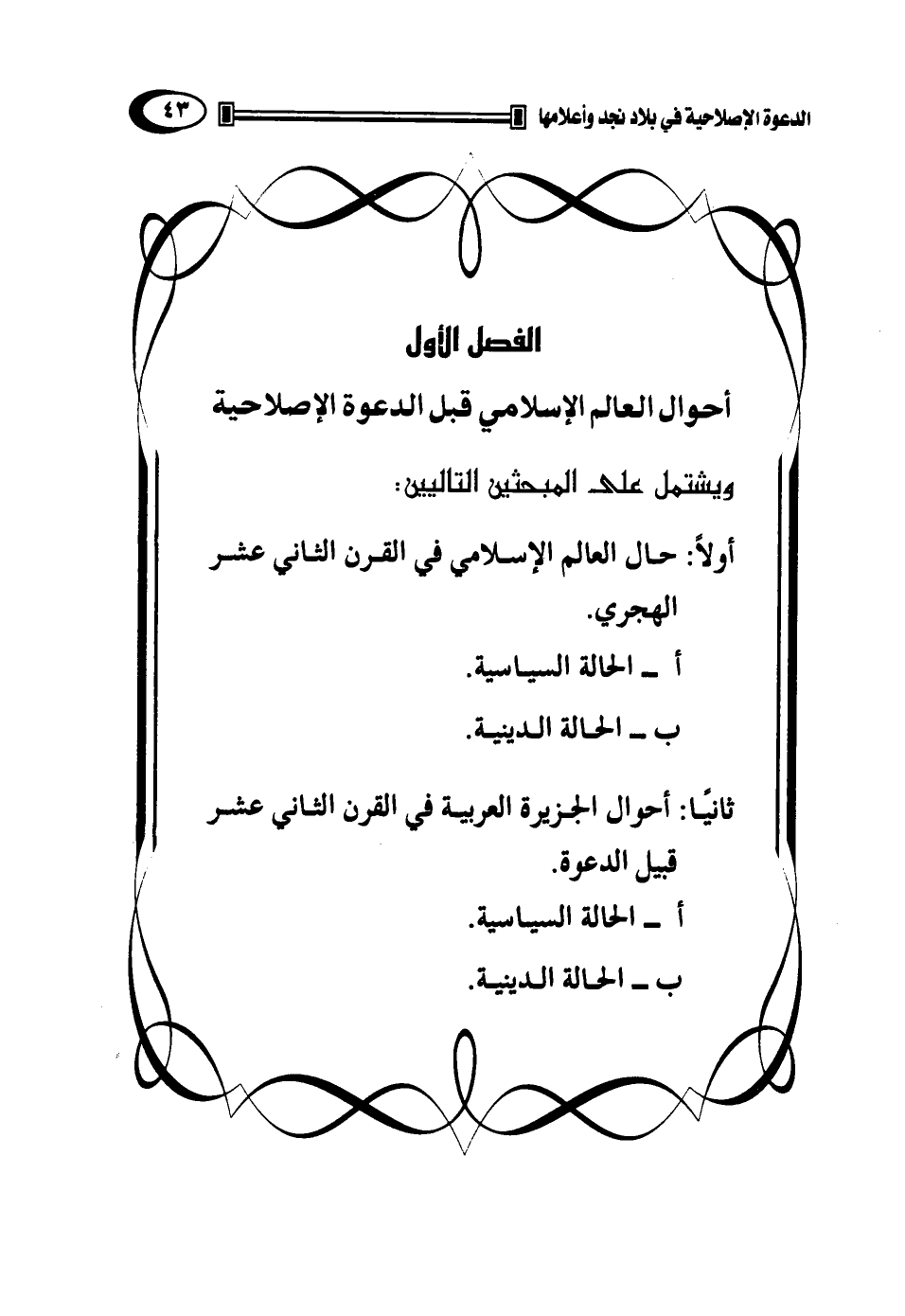 الدعوة الإصلاحية في بلاد نجد وأعلامها ٤٣

الفصل الأول

أحوال العالم الإسلامي قبل الدعوة الإصلاحية

ويشتمل على المبحثين التاليين:

أولاً: حال العالم الإسلامي في القرن الثاني عشر الهجري.

أ ـ الحالة السياسية.

ب ـ الحالة الدينية.

ثانيًا: أحوال الجزيرة العربية في القرن الثاني عشر قبيل الدعوة.

أ ـ الحالة السياسية.

ب ـ الحالة الدينية.